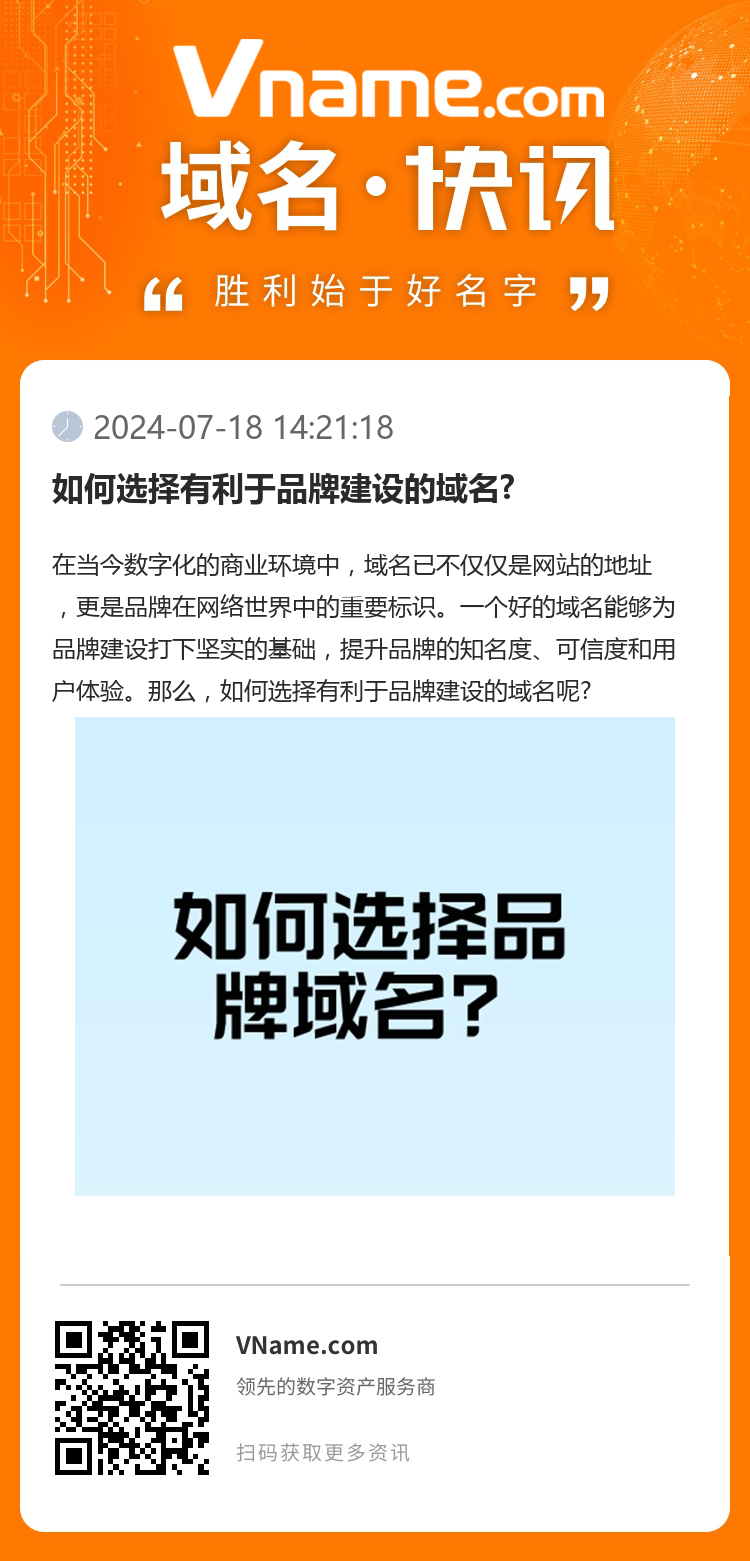 Vname.com
域名·快讯
“ 胜利始于好名字 ”

2024-07-18 14:21:18

如何选择有利于品牌建设的域名?

在当今数字化的商业环境中，域名已不仅仅是网站的地址，更是品牌在网络世界中的重要标识。一个好的域名能够为品牌建设打下坚实的基础，提升品牌的知名度、可信度和用户体验。那么，如何选择有利于品牌建设的域名呢?

如何选择品牌域名?

VName.com
领先的数字资产服务商
扫码获取更多资讯